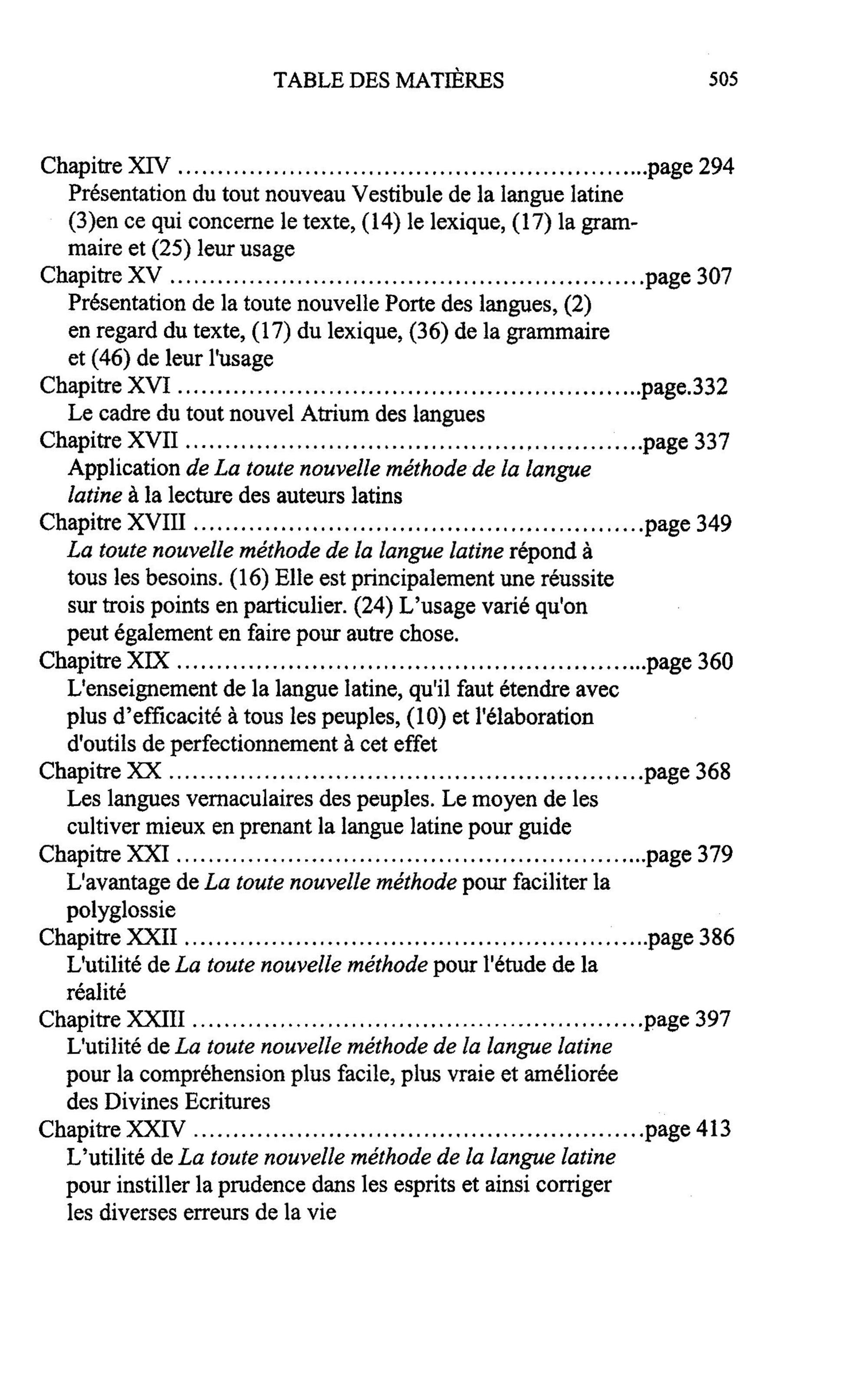 TABLE DES MATIÈRES 505

Chapitre XIV page 294
Présentation du tout nouveau Vestibule de la langue latine (3)en ce qui concerne le texte, (14) le lexique, (17) la grammaire et (25) leur usage

Chapitre XV page 307
Présentation de la toute nouvelle Porte des langues, (2) en regard du texte, (17) du lexique, (36) de la grammaire et (46) de leur l'usage

Chapitre XVI page.332
Le cadre du tout nouvel Atrium des langues

Chapitre XVII page 337
Application de La toute nouvelle méthode de la langue latine à la lecture des auteurs latins

Chapitre XVIII page 349
La toute nouvelle méthode de la langue latine répond à tous les besoins. (16) Elle est principalement une réussite sur trois points en particulier. (24) L'usage varié qu'on peut également en faire pour autre chose.

Chapitre XIX page 360
L'enseignement de la langue latine, qu'il faut étendre avec plus d'efficacité à tous les peuples, (10) et l'élaboration d'outils de perfectionnement à cet effet

Chapitre XX page 368
Les langues vernaculaires des peuples. Le moyen de les cultiver mieux en prenant la langue latine pour guide

Chapitre XXI page 379
L'avantage de La toute nouvelle méthode pour faciliter la polyglossie

Chapitre XXII page 386
L'utilité de La toute nouvelle méthode pour l'étude de la réalité

Chapitre XXIII page 397
L'utilité de La toute nouvelle méthode de la langue latine pour la compréhension plus facile, plus vraie et améliorée des Divines Ecritures

Chapitre XXIV page 413
L'utilité de La toute nouvelle méthode de la langue latine pour instiller la prudence dans les esprits et ainsi corriger les diverses erreurs de la vie